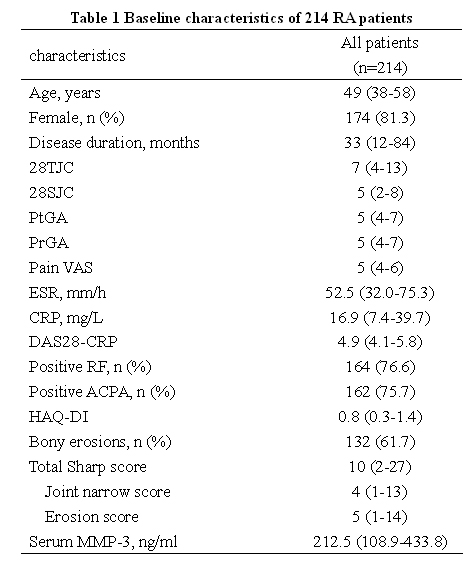 Table 1 Baseline characteristics of 214 RA patients

| characteristics | All patients (n=214) |
|---|---|
| Age, years | 49 (38-58) |
| Female, n (%) | 174 (81.3) |
| Disease duration, months | 33 (12-84) |
| 28TJC | 7 (4-13) |
| 28SJC | 5 (2-8) |
| PtGA | 5 (4-7) |
| PrGA | 5 (4-7) |
| Pain VAS | 5 (4-6) |
| ESR, mm/h | 52.5 (32.0-75.3) |
| CRP, mg/L | 16.9 (7.4-39.7) |
| DAS28-CRP | 4.9 (4.1-5.8) |
| Positive RF, n (%) | 164 (76.6) |
| Positive ACPA, n (%) | 162 (75.7) |
| HAQ-DI | 0.8 (0.3-1.4) |
| Bony erosions, n (%) | 132 (61.7) |
| Total Sharp score | 10 (2-27) |
| Joint narrow score | 4 (1-13) |
| Erosion score | 5 (1-14) |
| Serum MMP-3, ng/ml | 212.5 (108.9-433.8) |